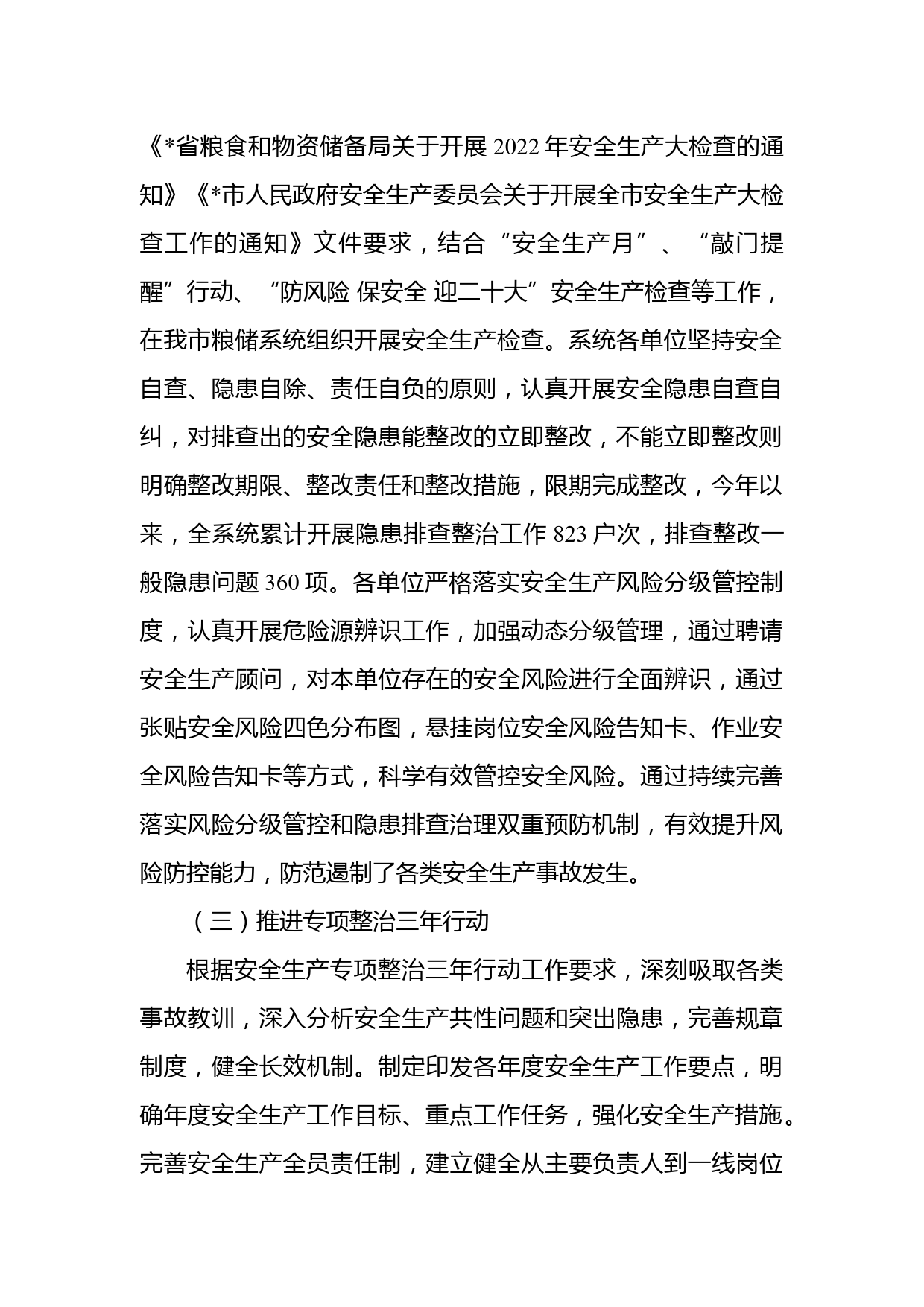 《*省粮食和物资储备局关于开展 2022 年安全生产大检查的通知》《*市人民政府安全生产委员会关于开展全市安全生产大检查工作的通知》文件要求，结合“安全生产月”、“敲门提醒”行动、“防风险 保安全 迎二十大”安全生产检查等工作，在我市粮储系统组织开展安全生产检查。系统各单位坚持安全自查、隐患自除、责任自负的原则，认真开展安全隐患自查自纠，对排查出的安全隐患能整改的立即整改，不能立即整改则明确整改期限、整改责任和整改措施，限期完成整改，今年以来，全系统累计开展隐患排查整治工作 823 户次，排查整改一般隐患问题 360 项。各单位严格落实安全生产风险分级管控制度，认真开展危险源辨识工作，加强动态分级管理，通过聘请安全生产顾问，对本单位存在的安全风险进行全面辨识，通过张贴安全风险四色分布图，悬挂岗位安全风险告知卡、作业安全风险告知卡等方式，科学有效管控安全风险。通过持续完善落实风险分级管控和隐患排查治理双重预防机制，有效提升风险防控能力，防范遏制了各类安全生产事故发生。

（三）推进专项整治三年行动

根据安全生产专项整治三年行动工作要求，深刻吸取各类事故教训，深入分析安全生产共性问题和突出隐患，完善规章制度，健全长效机制。制定印发各年度安全生产工作要点，明确年度安全生产工作目标、重点工作任务，强化安全生产措施。完善安全生产全员责任制，建立健全从主要负责人到一线岗位